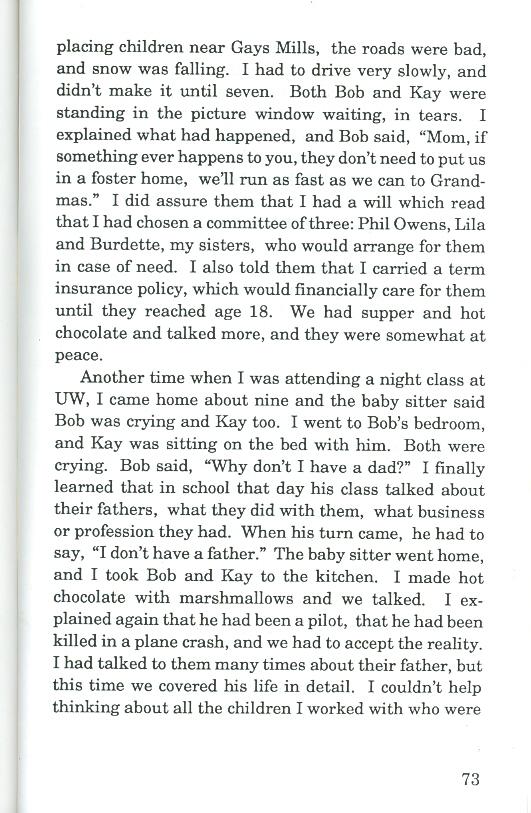 placing children near Gays Mills, the roads were bad, and snow was falling. I had to drive very slowly, and didn't make it until seven. Both Bob and Kay were standing in the picture window waiting, in tears. I explained what had happened, and Bob said, "Mom, if something ever happens to you, they don't need to put us in a foster home, we'll run as fast as we can to Grandmas." I did assure them that I had a will which read that I had chosen a committee of three: Phil Owens, Lila and Burdette, my sisters, who would arrange for them in case of need. I also told them that I carried a term insurance policy, which would financially care for them until they reached age 18. We had supper and hot chocolate and talked more, and they were somewhat at peace.

Another time when I was attending a night class at UW, I came home about nine and the baby sitter said Bob was crying and Kay too. I went to Bob's bedroom, and Kay was sitting on the bed with him. Both were crying. Bob said, "Why don't I have a dad?" I finally learned that in school that day his class talked about their fathers, what they did with them, what business or profession they had. When his turn came, he had to say, "I don't have a father." The baby sitter went home, and I took Bob and Kay to the kitchen. I made hot chocolate with marshmallows and we talked. I explained again that he had been a pilot, that he had been killed in a plane crash, and we had to accept the reality. I had talked to them many times about their father, but this time we covered his life in detail. I couldn't help thinking about all the children I worked with who were

73